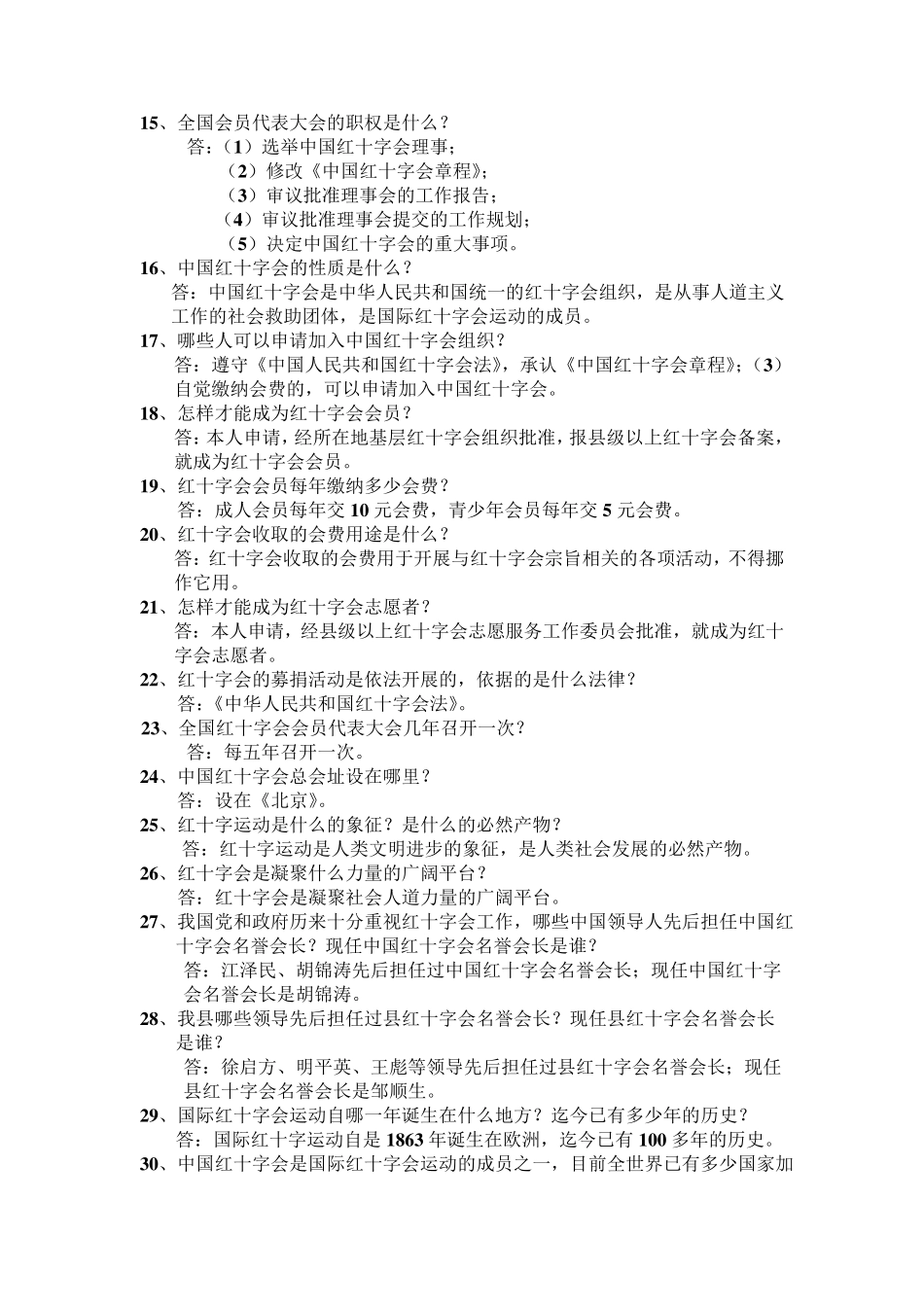 15、全国会员代表大会的职权是什么？
答：（1）选举中国红十字会理事；
（2）修改《中国红十字会章程》；
（3）审议批准理事会的工作报告；
（4）审议批准理事会提交的工作规划；
（5）决定中国红十字会的重大事项。
16、中国红十字会的性质是什么？
答：中国红十字会是中华人民共和国统一的红十字会组织，是从事人道主义工作的社会救助团体，是国际红十字会运动的成员。
17、哪些人可以申请加入中国红十字会组织？
答：遵守《中国人民共和国红十字会法》，承认《中国红十字会章程》；（3）自觉缴纳会费的，可以申请加入中国红十字会。
18、怎样才能成为红十字会会员？
答：本人申请，经所在地基层红十字会组织批准，报县级以上红十字会备案，就成为红十字会会员。
19、红十字会会员每年缴纳多少会费？
答：成人会员每年交 10 元会费，青少年会员每年交 5 元会费。
20、红十字会收取的会费用途是什么？
答：红十字会收取的会费用于开展与红十字会宗旨相关的各项活动，不得挪作它用。
21、怎样才能成为红十字会志愿者？
答：本人申请，经县级以上红十字会志愿服务工作委员会批准，就成为红十字会志愿者。
22、红十字会的募捐活动是依法开展的，依据的是什么法律？
答：《中华人民共和国红十字会法》。
23、全国红十字会会员代表大会几年召开一次？
答：每五年召开一次。
24、中国红十字会总会址设在哪里？
答：设在《北京》。
25、红十字运动是什么的象征？是什么的必然产物？
答：红十字运动是人类文明进步的象征，是人类社会发展的必然产物。
26、红十字会是凝聚什么力量的广阔平台？
答：红十字会是凝聚社会人道力量的广阔平台。
27、我国党和政府历来十分重视红十字会工作，哪些中国领导人先后担任中国红十字会名誉会长？现任中国红十字会名誉会长是谁？
答：江泽民、胡锦涛先后担任过中国红十字会名誉会长；现任中国红十字会名誉会长是胡锦涛。
28、我县哪些领导先后担任过县红十字会名誉会长？现任县红十字会名誉会长是谁？
答：徐启方、明平英、王彪等领导先后担任过县红十字会名誉会长；现任县红十字会名誉会长是邹顺生。
29、国际红十字会运动自哪一年诞生在什么地方？迄今已有多少年的历史？
答：国际红十字运动自是 1863 年诞生在欧洲，迄今已有 100 多年的历史。
30、中国红十字会是国际红十字会运动的成员之一，目前全世界已有多少国家加